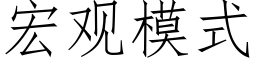 宏观模式